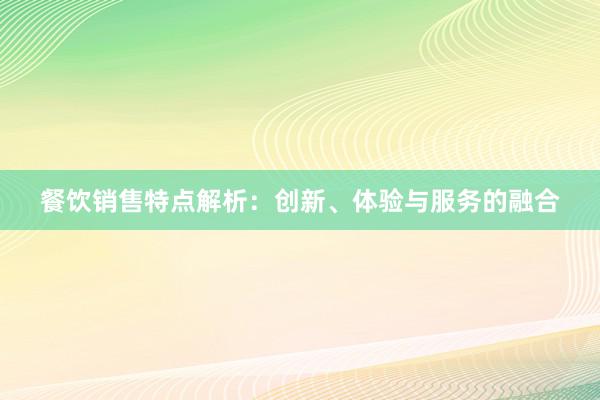 餐饮销售特点解析：创新、体验与服务的融合